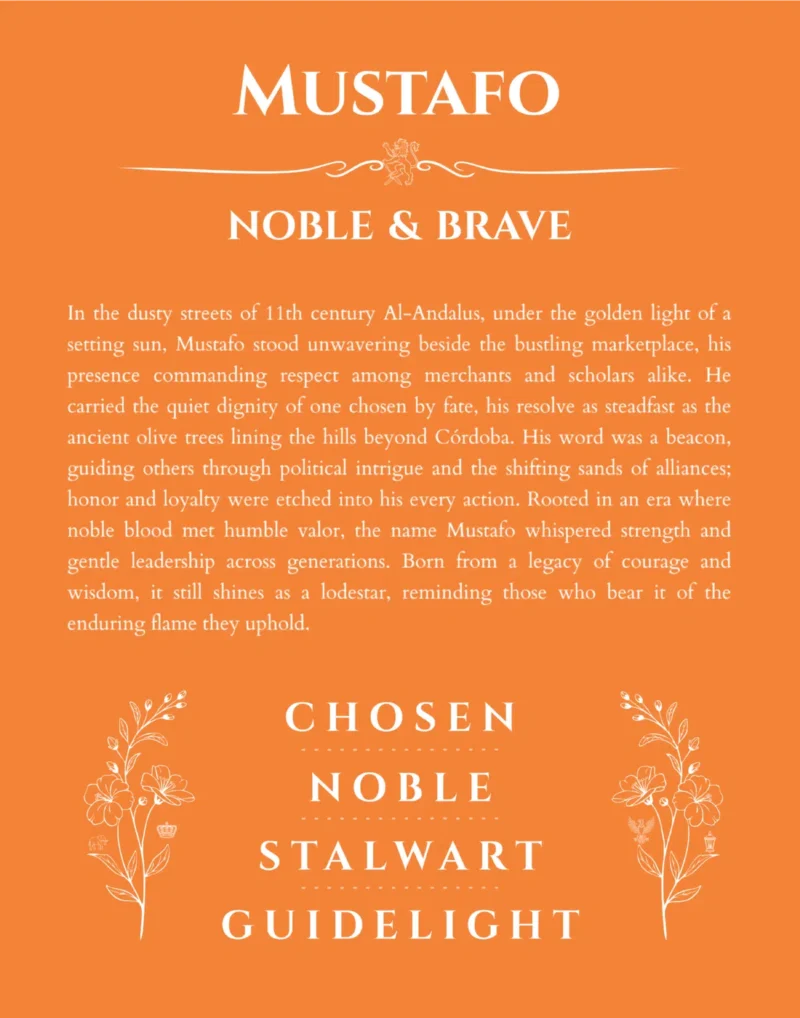 MUSTAFO

NOBLE & BRAVE

In the dusty streets of 11th century Al-Andalus, under the golden light of a setting sun, Mustafo stood unwavering beside the bustling marketplace, his presence commanding respect among merchants and scholars alike. He carried the quiet dignity of one chosen by fate, his resolve as steadfast as the ancient olive trees lining the hills beyond Córdoba. His word was a beacon, guiding others through political intrigue and the shifting sands of alliances; honor and loyalty were etched into his every action. Rooted in an era where noble blood met humble valor, the name Mustafo whispered strength and gentle leadership across generations. Born from a legacy of courage and wisdom, it still shines as a lodestar, reminding those who bear it of the enduring flame they uphold.

CHOSEN

NOBLE

STALWART

GUIDELIGHT